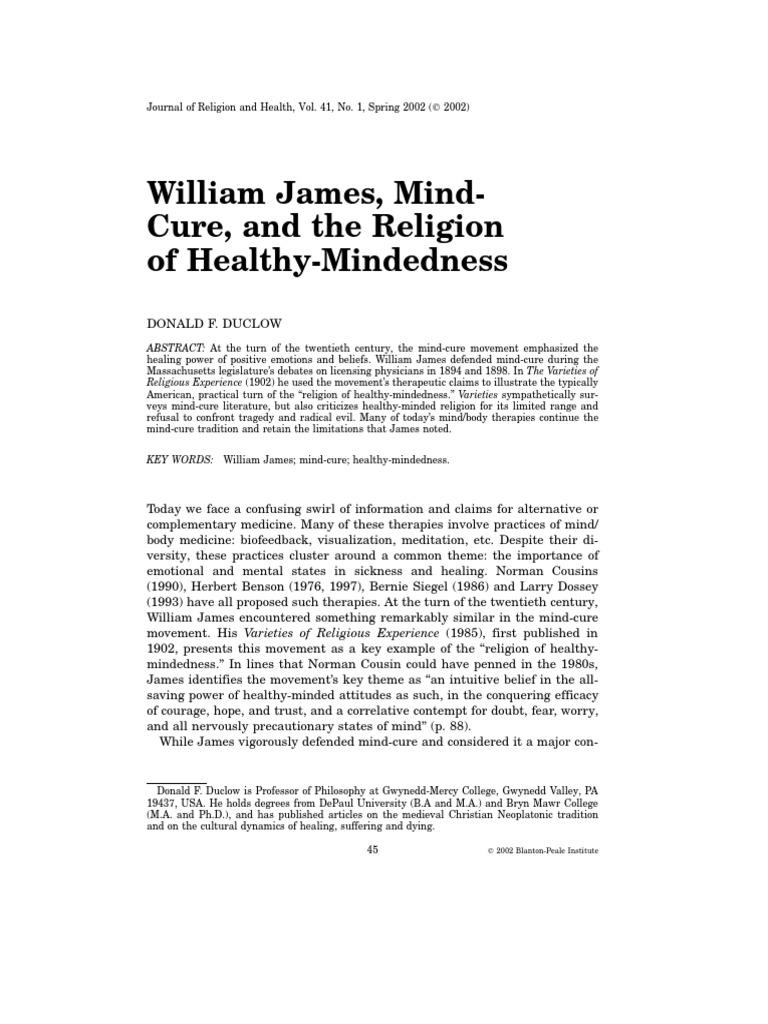 Journal of Religion and Health, Vol. 41, No. 1, Spring 2002 (© 2002)

William James, Mind-Cure, and the Religion of Healthy-Mindedness

DONALD F. DUCLOW

ABSTRACT: At the turn of the twentieth century, the mind-cure movement emphasized the healing power of positive emotions and beliefs. William James defended mind-cure during the Massachusetts legislature's debates on licensing physicians in 1894 and 1898. In The Varieties of Religious Experience (1902) he used the movement's therapeutic claims to illustrate the typically American, practical turn of the "religion of healthy-mindedness." Varieties sympathetically surveys mind-cure literature, but also criticizes healthy-minded religion for its limited range and refusal to confront tragedy and radical evil. Many of today's mind/body therapies continue the mind-cure tradition and retain the limitations that James noted.

KEY WORDS: William James; mind-cure; healthy-mindedness.

Today we face a confusing swirl of information and claims for alternative or complementary medicine. Many of these therapies involve practices of mind/body medicine: biofeedback, visualization, meditation, etc. Despite their diversity, these practices cluster around a common theme: the importance of emotional and mental states in sickness and healing. Norman Cousins (1990), Herbert Benson (1976, 1997), Bernie Siegel (1986) and Larry Dossey (1993) have all proposed such therapies. At the turn of the twentieth century, William James encountered something remarkably similar in the mind-cure movement. His Varieties of Religious Experience (1985), first published in 1902, presents this movement as a key example of the "religion of healthy-mindedness." In lines that Norman Cousin could have penned in the 1980s, James identifies the movement's key theme as "an intuitive belief in the all-saving power of healthy-minded attitudes as such, in the conquering efficacy of courage, hope, and trust, and a correlative contempt for doubt, fear, worry, and all nervously precautionary states of mind" (p. 88).

While James vigorously defended mind-cure and considered it a major con-

Donald F. Duclow is Professor of Philosophy at Gwynedd-Mercy College, Gwynedd Valley, PA 19437, USA. He holds degrees from DePaul University (B.A and M.A.) and Bryn Mawr College (M.A. and Ph.D.), and has published articles on the medieval Christian Neoplatonic tradition and on the cultural dynamics of healing, suffering and dying.

45

© 2002 Blanton-Peale Institute